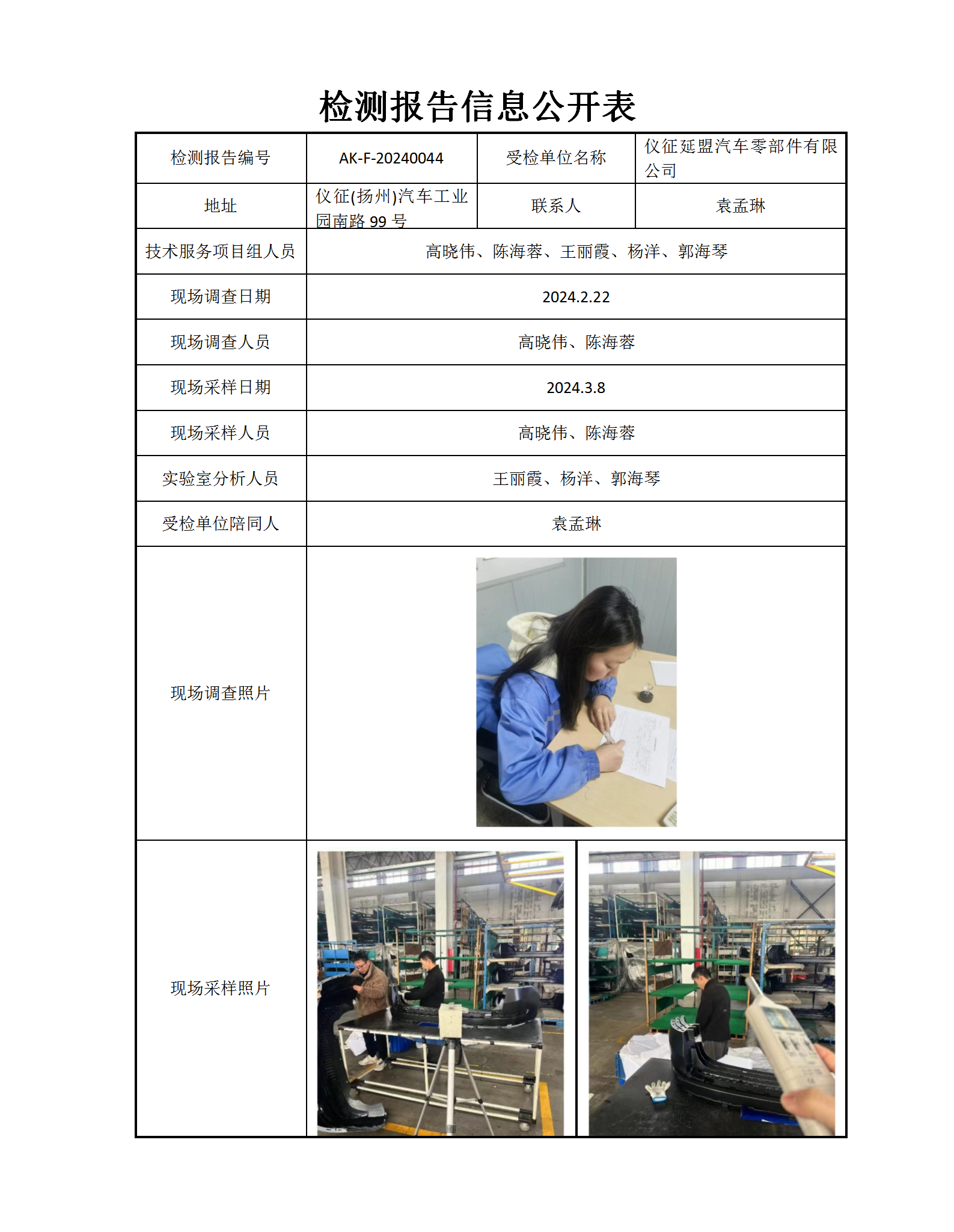 检测报告信息公开表

| 检测报告编号 | AK-F-20240044 | 受检单位名称 | 仪征延盟汽车零部件有限公司 |
|---|---|---|---|
| 地址 | 仪征(扬州)汽车工业园南路 99 号 | 联系人 | 袁孟琳 |
| 技术服务项目组人员 | 高晓伟、陈海蓉、王丽霞、杨洋、郭海琴 | | |
| 现场调查日期 | 2024.2.22 | | |
| 现场调查人员 | 高晓伟、陈海蓉 | | |
| 现场采样日期 | 2024.3.8 | | |
| 现场采样人员 | 高晓伟、陈海蓉 | | |
| 实验室分析人员 | 王丽霞、杨洋、郭海琴 | | |
| 受检单位陪同人 | 袁孟琳 | | |
| 现场调查照片 | | | |
| 现场采样照片 | | | |